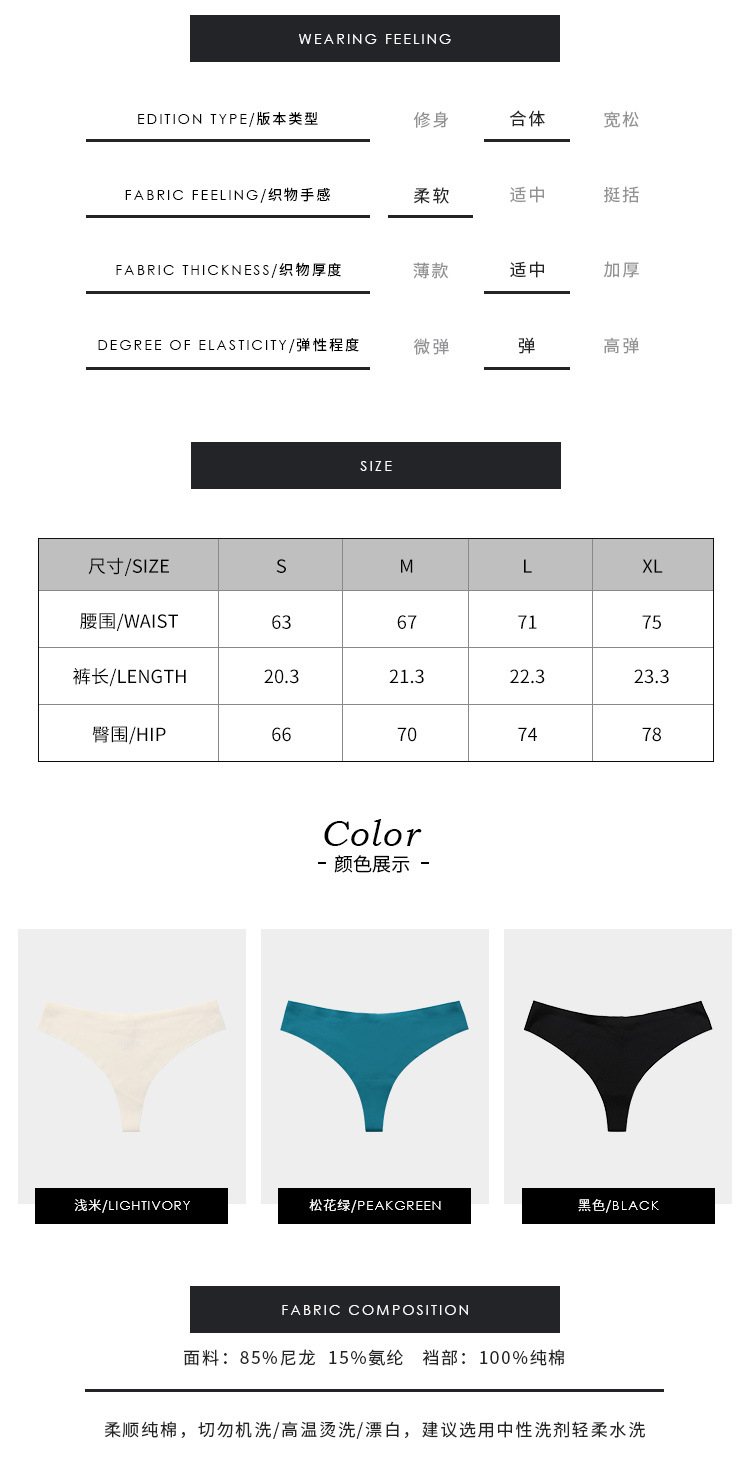 WEARING FEELING

EDITION TYPE/版本类型 修身 合体 宽松

FABRIC FEELING/织物手感 柔软 适中 挺括

FABRIC THICKNESS/织物厚度 薄款 适中 加厚

DEGREE OF ELASTICITY/弹性程度 微弹 弹 高弹

SIZE

| 尺寸/SIZE | S | M | L | XL |
|---|---|---|---|---|
| 腰围/WAIST | 63 | 67 | 71 | 75 |
| 裤长/LENGTH | 20.3 | 21.3 | 22.3 | 23.3 |
| 臀围/HIP | 66 | 70 | 74 | 78 |

Color
- 颜色展示 -

浅米/LIGHTIVORY

松花绿/PEAKGREEN

黑色/BLACK

FABRIC COMPOSITION

面料：85%尼龙 15%氨纶 裆部：100%纯棉

柔顺纯棉，切勿机洗/高温烫洗/漂白，建议选用中性洗剂轻柔水洗